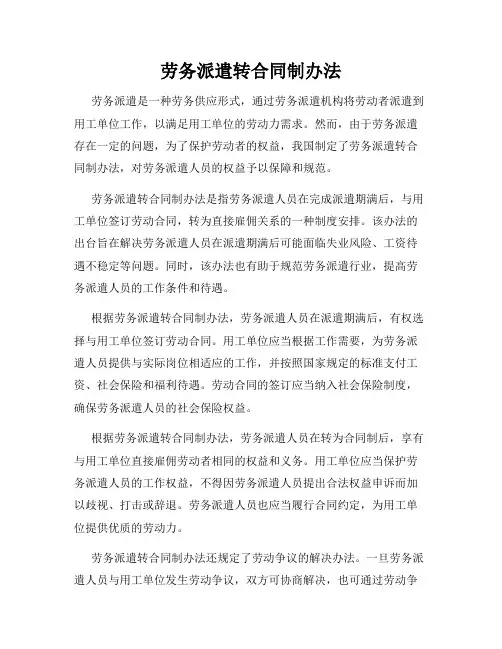 劳务派遣转合同制办法

劳务派遣是一种劳务供应形式，通过劳务派遣机构将劳动者派遣到用工单位工作，以满足用工单位的劳动力需求。然而，由于劳务派遣存在一定的问题，为了保护劳动者的权益，我国制定了劳务派遣转合同制办法，对劳务派遣人员的权益予以保障和规范。

劳务派遣转合同制办法是指劳务派遣人员在完成派遣期满后，与用工单位签订劳动合同，转为直接雇佣关系的一种制度安排。该办法的出台旨在解决劳务派遣人员在派遣期满后可能面临失业风险、工资待遇不稳定等问题。同时，该办法也有助于规范劳务派遣行业，提高劳务派遣人员的工作条件和待遇。

根据劳务派遣转合同制办法，劳务派遣人员在派遣期满后，有权选择与用工单位签订劳动合同。用工单位应当根据工作需要，为劳务派遣人员提供与实际岗位相适应的工作，并按照国家规定的标准支付工资、社会保险和福利待遇。劳动合同的签订应当纳入社会保险制度，确保劳务派遣人员的社会保险权益。

根据劳务派遣转合同制办法，劳务派遣人员在转为合同制后，享有与用工单位直接雇佣劳动者相同的权益和义务。用工单位应当保护劳务派遣人员的工作权益，不得因劳务派遣人员提出合法权益申诉而加以歧视、打击或辞退。劳务派遣人员也应当履行合同约定，为用工单位提供优质的劳动力。

劳务派遣转合同制办法还规定了劳动争议的解决办法。一旦劳务派遣人员与用工单位发生劳动争议，双方可协商解决，也可通过劳动争